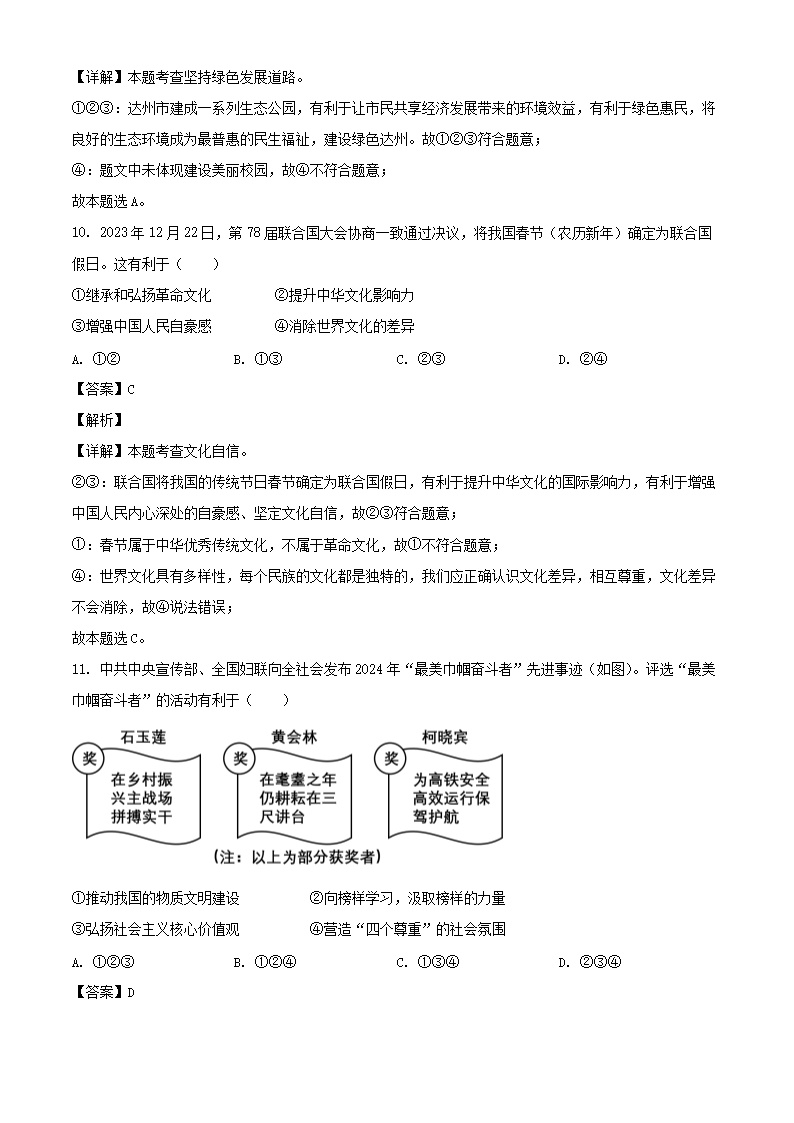 【详解】本题考查坚持绿色发展道路。

①②③：达州市建成一系列生态公园，有利于让市民共享经济发展带来的环境效益，有利于绿色惠民，将良好的生态环境成为最普惠的民生福祉，建设绿色达州。故①②③符合题意；

④：题文中未体现建设美丽校园，故④不符合题意；

故本题选A。

10. 2023年12月22日，第78届联合国大会协商一致通过决议，将我国春节（农历新年）确定为联合国假日。这有利于（　　）

①继承和弘扬革命文化　　②提升中华文化影响力

③增强中国人民自豪感　　④消除世界文化的差异

A. ①②　　B. ①③　　C. ②③　　D. ②④

【答案】C

【解析】

【详解】本题考查文化自信。

②③：联合国将我国的传统节日春节确定为联合国假日，有利于提升中华文化的国际影响力，有利于增强中国人民内心深处的自豪感、坚定文化自信，故②③符合题意；

①：春节属于中华优秀传统文化，不属于革命文化，故①不符合题意；

④：世界文化具有多样性，每个民族的文化都是独特的，我们应正确认识文化差异，相互尊重，文化差异不会消除，故④说法错误；

故本题选C。

11. 中共中央宣传部、全国妇联向全社会发布2024年“最美巾帼奋斗者”先进事迹（如图）。评选“最美巾帼奋斗者”的活动有利于（　　）

石玉莲
奖
在乡村振兴主战场拼搏实干

黄会林
奖
在耄耋之年仍耕耘在三尺讲台

柯晓宾
奖
为高铁安全高效运行保驾护航

（注：以上为部分获奖者）

①推动我国的物质文明建设　　②向榜样学习，汲取榜样的力量

③弘扬社会主义核心价值观　　④营造“四个尊重”的社会氛围

A. ①②③　　B. ①②④　　C. ①③④　　D. ②③④

【答案】D